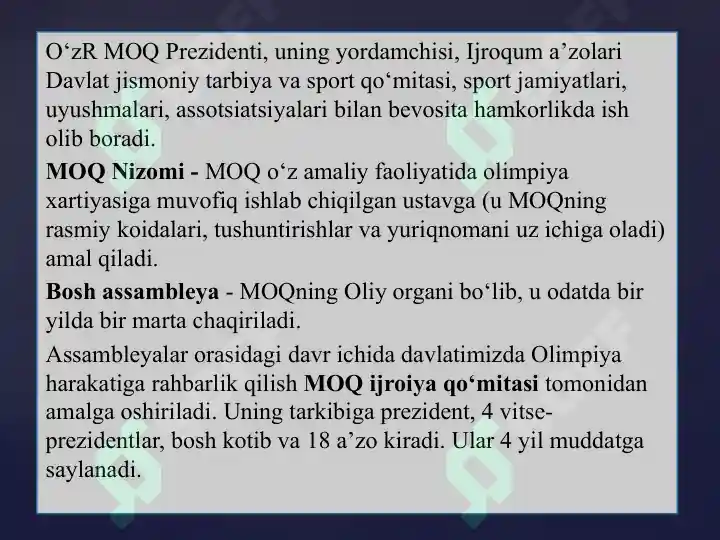 O‘zR MOQ Prezidenti, uning yordamchisi, Ijroqum a’zolari Davlat jismoniy tarbiya va sport qo‘mitasi, sport jamiyatlari, uyushmalari, assotsiatsiyalari bilan bevosita hamkorlikda ish olib boradi.

MOQ Nizomi - MOQ o‘z amaliy faoliyatida olimpiya xartiyasiga muvofiq ishlab chiqilgan ustavga (u MOQning rasmiy koidalari, tushuntirishlar va yuriqnomani uz ichiga oladi) amal qiladi.

Bosh assambleya - MOQning Oliy organi bo‘lib, u odatda bir yilda bir marta chaqiriladi.

Assambleyalar orasidagi davr ichida davlatimizda Olimpiya harakatiga rahbarlik qilish MOQ ijroiya qo‘mitasi tomonidan amalga oshiriladi. Uning tarkibiga prezident, 4 vitse-prezidentlar, bosh kotib va 18 a’zo kiradi. Ular 4 yil muddatga saylanadi.